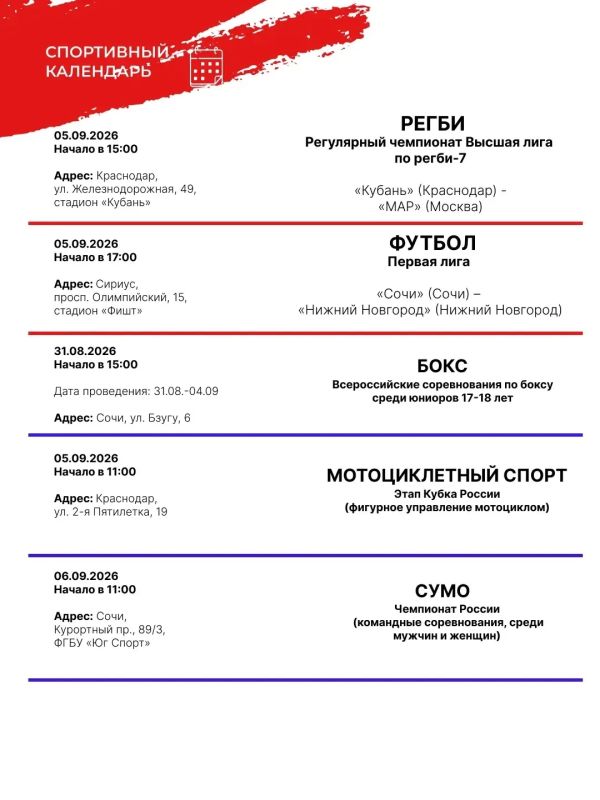 СПОРТИВНЫЙ КАЛЕНДАРЬ

05.09.2026
Начало в 15:00

Адрес: Краснодар, ул. Железнодорожная, 49, стадион «Кубань»

РЕГБИ
Регулярный чемпионат Высшая лига по регби-7

«Кубань» (Краснодар) - «МАР» (Москва)

05.09.2026
Начало в 17:00

Адрес: Сириус, просп. Олимпийский, 15, стадион «Фишт»

ФУТБОЛ
Первая лига

«Сочи» (Сочи) – «Нижний Новгород» (Нижний Новгород)

31.08.2026
Начало в 15:00

Дата проведения: 31.08.-04.09

Адрес: Сочи, ул. Бзугу, 6

БОКС
Всероссийские соревнования по боксу среди юниоров 17-18 лет

05.09.2026
Начало в 11:00

Адрес: Краснодар, ул. 2-я Пятилетка, 19

МОТОЦИКЛЕТНЫЙ СПОРТ
Этап Кубка России
(фигурное управление мотоциклом)

06.09.2026
Начало в 11:00

Адрес: Сочи, Курортный пр., 89/3, ФГБУ «Юг Спорт»

СУМО
Чемпионат России
(командные соревнования, среди мужчин и женщин)